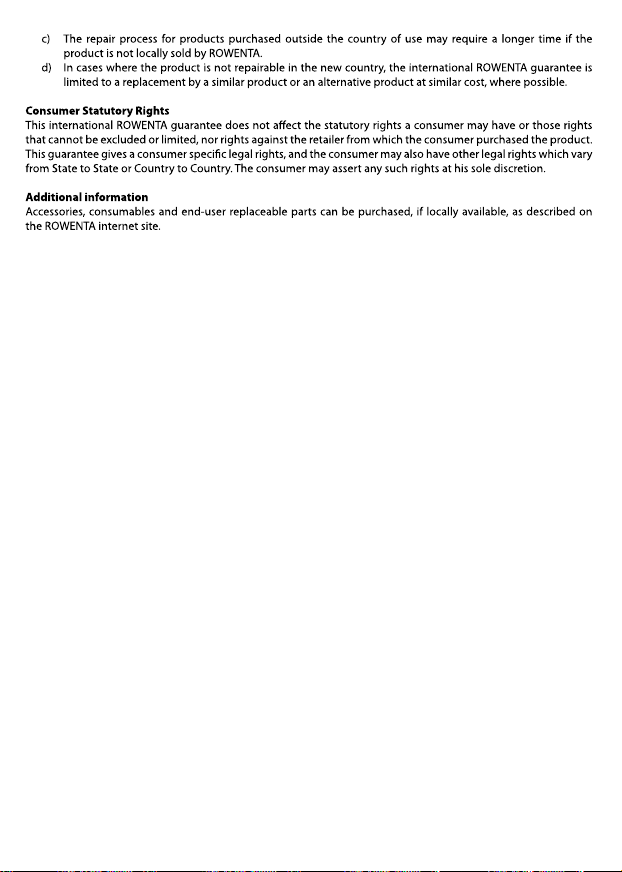 c) The repair process for products purchased outside the country of use may require a longer time if the product is not locally sold by ROWENTA.

d) In cases where the product is not repairable in the new country, the international ROWENTA guarantee is limited to a replacement by a similar product or an alternative product at similar cost, where possible.

Consumer Statutory Rights
This international ROWENTA guarantee does not affect the statutory rights a consumer may have or those rights that cannot be excluded or limited, nor rights against the retailer from which the consumer purchased the product. This guarantee gives a consumer specific legal rights, and the consumer may also have other legal rights which vary from State to State or Country to Country. The consumer may assert any such rights at his sole discretion.

Additional information
Accessories, consumables and end-user replaceable parts can be purchased, if locally available, as described on the ROWENTA internet site.